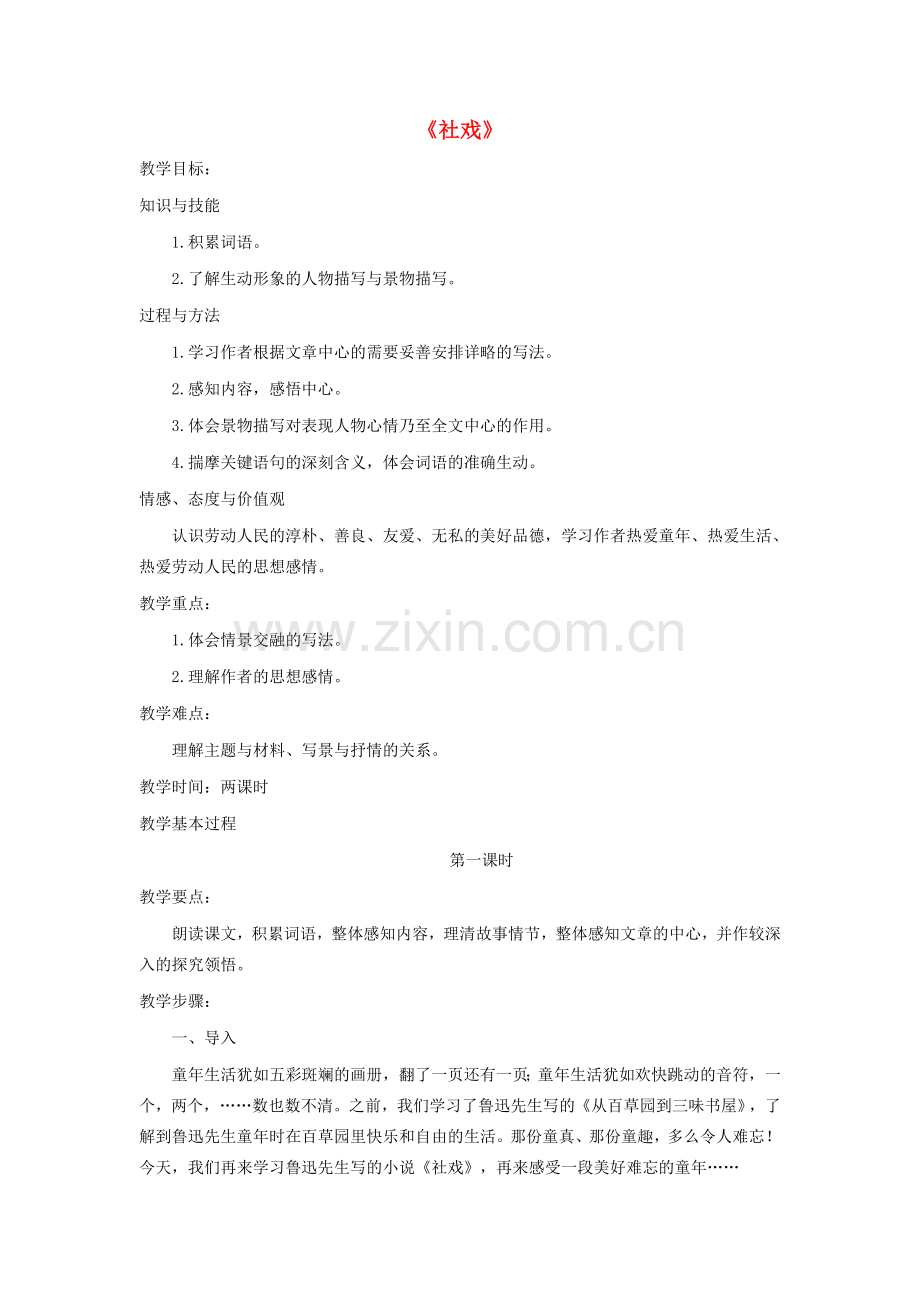 《社戏》

教学目标：

知识与技能

1.积累词语。

2.了解生动形象的人物描写与景物描写。

过程与方法

1.学习作者根据文章中心的需要妥善安排详略的写法。

2.感知内容，感悟中心。

3.体会景物描写对表现人物心情乃至全文中心的作用。

4.揣摩关键语句的深刻含义，体会词语的准确生动。

情感、态度与价值观

认识劳动人民的淳朴、善良、友爱、无私的美好品德，学习作者热爱童年、热爱生活、热爱劳动人民的思想感情。

教学重点：

1.体会情景交融的写法。

2.理解作者的思想感情。

教学难点：

理解主题与材料、写景与抒情的关系。

教学时间：两课时

教学基本过程

第一课时

教学要点：

朗读课文，积累词语，整体感知内容，理清故事情节，整体感知文章的中心，并作较深入的探究领悟。

教学步骤：

一、导入

童年生活犹如五彩斑斓的画册，翻了一页还有一页；童年生活犹如欢快跳动的音符，一个，两个，……数也数不清。之前，我们学习了鲁迅先生写的《从百草园到三味书屋》，了解到鲁迅先生童年时在百草园里快乐和自由的生活。那份童真、那份童趣，多么令人难忘！今天，我们再来学习鲁迅先生写的小说《社戏》，再来感受一段美好难忘的童年……

www.zixin.com.cn